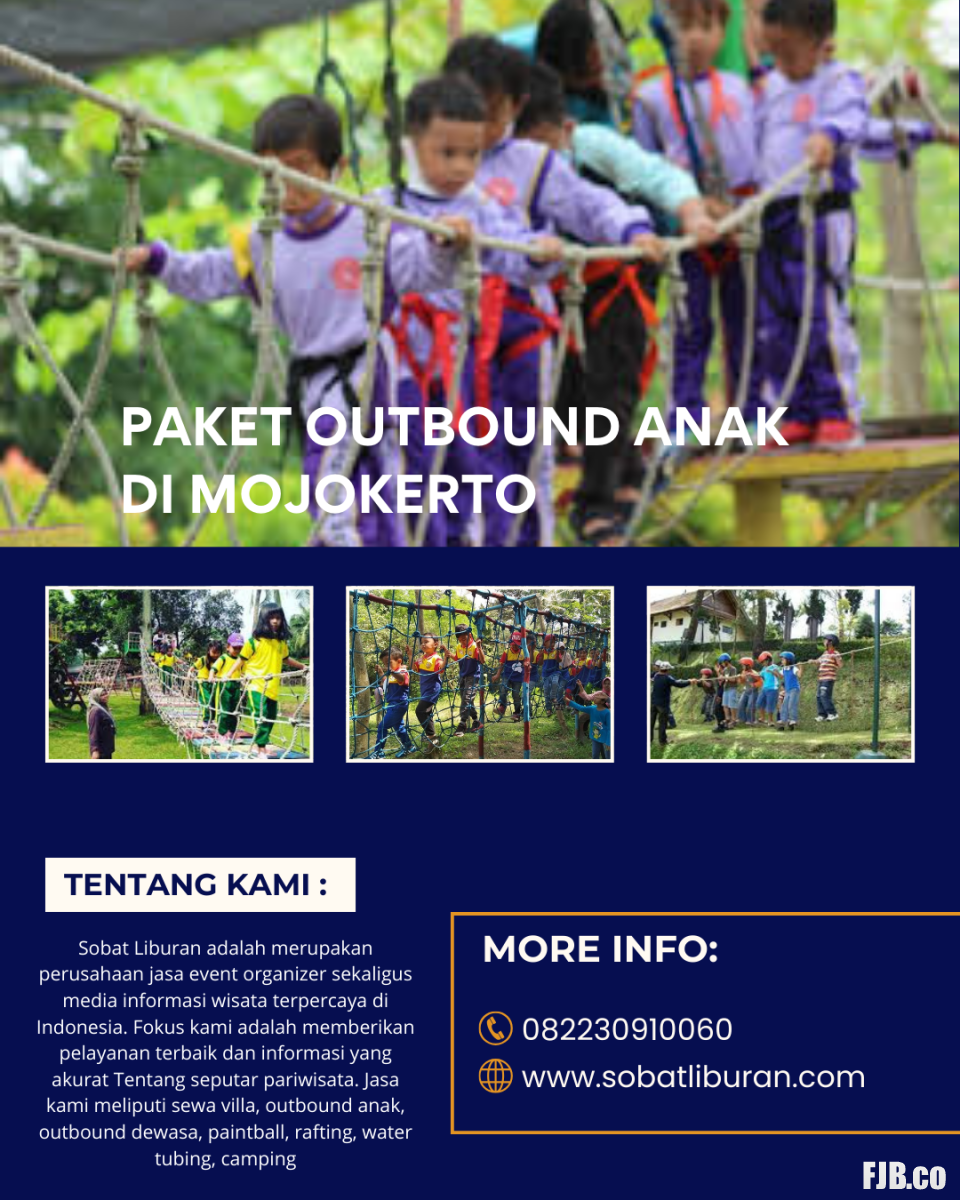 PAKET OUTBOUND ANAK DI MOJOKERTO

TENTANG KAMI :

Sobat Liburan adalah merupakan perusahaan jasa event organizer sekaligus media informasi wisata terpercaya di Indonesia. Fokus kami adalah memberikan pelayanan terbaik dan informasi yang akurat Tentang seputar pariwisata. Jasa kami meliputi sewa villa, outbound anak, outbound dewasa, paintball, rafting, water tubing, camping

MORE INFO:

082230910060

www.sobatliburan.com

FJB.co